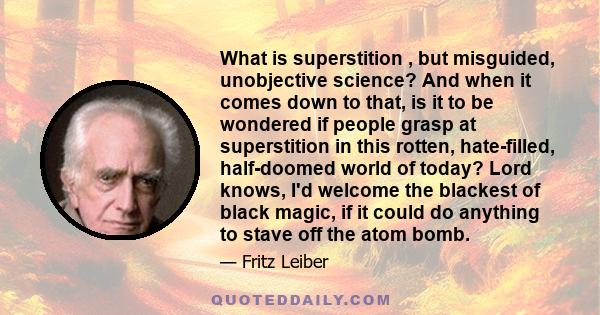 What is superstition , but misguided, unobjective science? And when it comes down to that, is it to be wondered if people grasp at superstition in this rotten, hate-filled, half-doomed world of today? Lord knows, I'd welcome the blackest of black magic, if it could do anything to stave off the atom bomb.

— Fritz Leiber

QUOTEDDAILY.COM